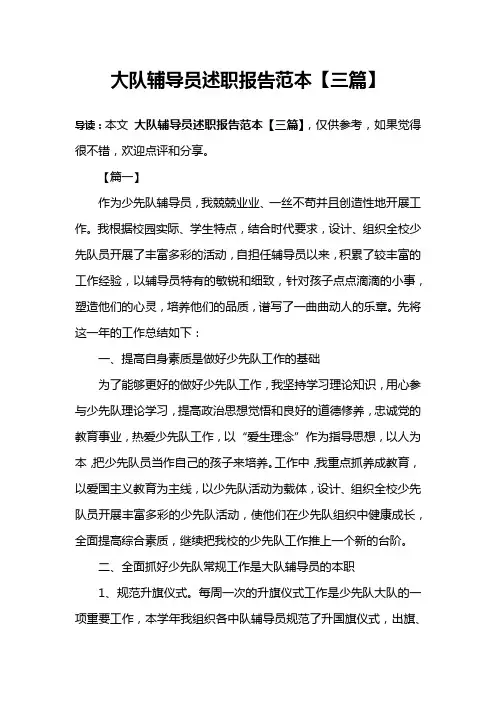 大队辅导员述职报告范本【三篇】

导读：本文 大队辅导员述职报告范本【三篇】，仅供参考，如果觉得很不错，欢迎点评和分享。

【篇一】

作为少先队辅导员，我兢兢业业、一丝不苟并且创造性地开展工作。我根据校园实际、学生特点，结合时代要求，设计、组织全校少先队员开展了丰富多彩的活动，自担任辅导员以来，积累了较丰富的工作经验，以辅导员特有的敏锐和细致，针对孩子点点滴滴的小事，塑造他们的心灵，培养他们的品质，谱写了一曲曲动人的乐章。先将这一年的工作总结如下：

一、提高自身素质是做好少先队工作的基础

为了能够更好的做好少先队工作，我坚持学习理论知识，用心参与少先队理论学习，提高政治思想觉悟和良好的道德修养，忠诚党的教育事业，热爱少先队工作，以“爱生理念”作为指导思想，以人为本，把少先队员当作自己的孩子来培养。工作中，我重点抓养成教育，以爱国主义教育为主线，以少先队活动为载体，设计、组织全校少先队员开展丰富多彩的少先队活动，使他们在少先队组织中健康成长，全面提高综合素质，继续把我校的少先队工作推上一个新的台阶。

二、全面抓好少先队常规工作是大队辅导员的本职

1、规范升旗仪式。每周一次的升旗仪式工作是少先队大队的一项重要工作，本学年我组织各中队辅导员规范了升国旗仪式，出旗、